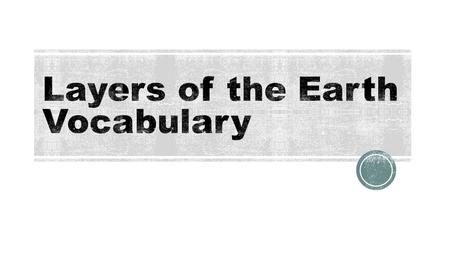 Layers of the Earth Vocabulary